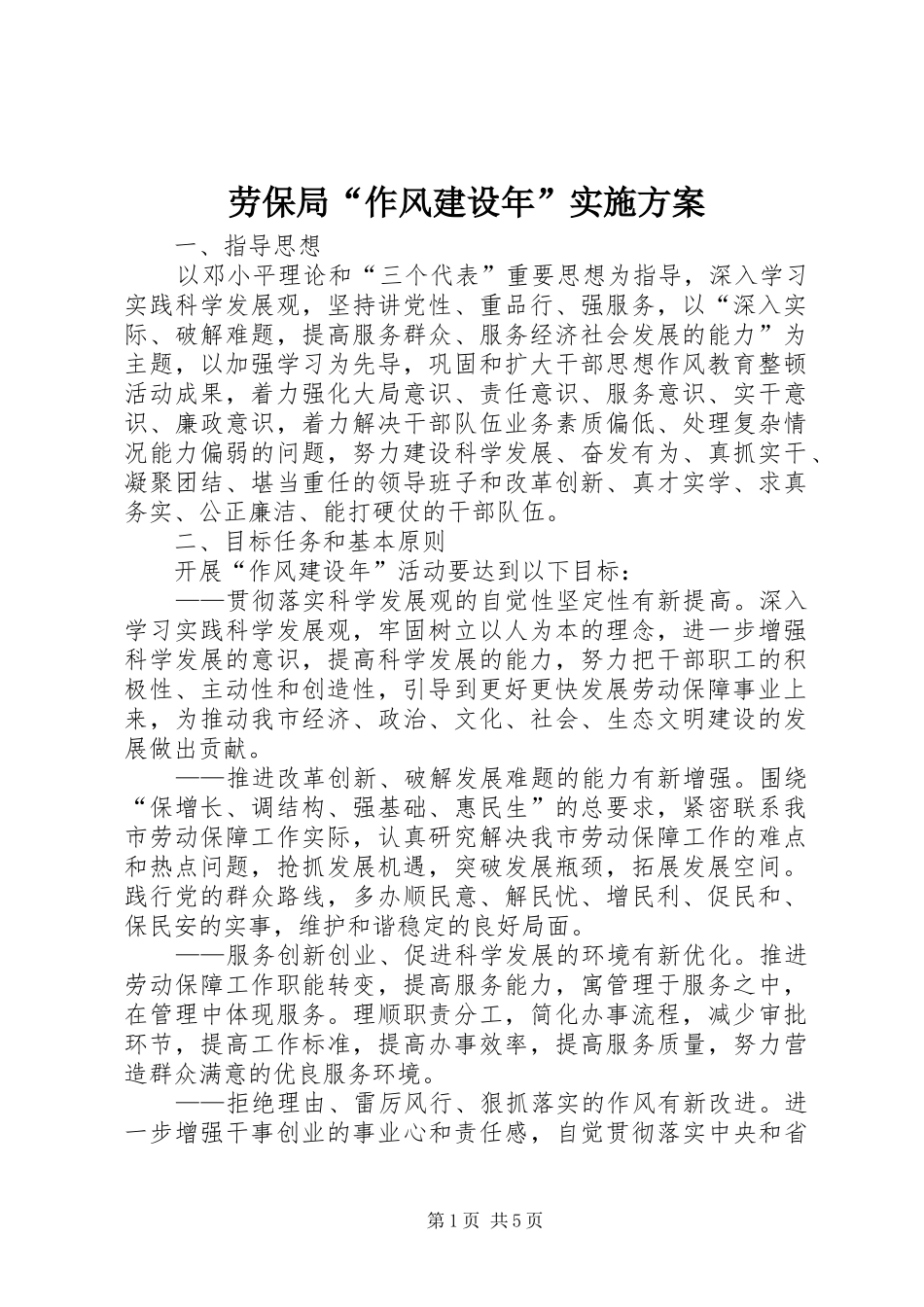 劳保局“作风建设年”实施方案

一、指导思想

以邓小平理论和“三个代表”重要思想为指导，深入学习实践科学发展观，坚持讲党性、重品行、强服务，以“深入实际、破解难题，提高服务群众、服务经济社会发展的能力”为主题，以加强学习为先导，巩固和扩大干部思想作风教育整顿活动成果，着力强化大局意识、责任意识、服务意识、实干意识、廉政意识，着力解决干部队伍业务素质偏低、处理复杂情况能力偏弱的问题，努力建设科学发展、奋发有为、真抓实干、凝聚团结、堪当重任的领导班子和改革创新、真才实学、求真务实、公正廉洁、能打硬仗的干部队伍。

二、目标任务和基本原则

开展“作风建设年”活动要达到以下目标：

——贯彻落实科学发展观的自觉性坚定性有新提高。深入学习实践科学发展观，牢固树立以人为本的理念，进一步增强科学发展的意识，提高科学发展的能力，努力把干部职工的积极性、主动性和创造性，引导到更好更快发展劳动保障事业上来，为推动我市经济、政治、文化、社会、生态文明建设的发展做出贡献。

——推进改革创新、破解发展难题的能力有新增强。围绕“保增长、调结构、强基础、惠民生”的总要求，紧密联系我市劳动保障工作实际，认真研究解决我市劳动保障工作的难点和热点问题，抢抓发展机遇，突破发展瓶颈，拓展发展空间。践行党的群众路线，多办顺民意、解民忧、增民利、促民和、保民安的实事，维护和谐稳定的良好局面。

——服务创新创业、促进科学发展的环境有新优化。推进劳动保障工作职能转变，提高服务能力，寓管理于服务之中，在管理中体现服务。理顺职责分工，简化办事流程，减少审批环节，提高工作标准，提高办事效率，提高服务质量，努力营造群众满意的优良服务环境。

——拒绝理由、雷厉风行、狠抓落实的作风有新改进。进一步增强干事创业的事业心和责任感，自觉贯彻落实中央和省

第1页 共5页